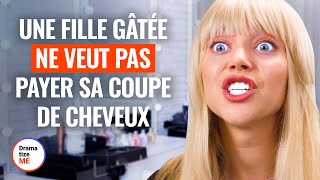 UNE FILLE GÂTÉE NE VEUT PAS PAYER SA COUPE DE CHEVEUX

Drama tize ME